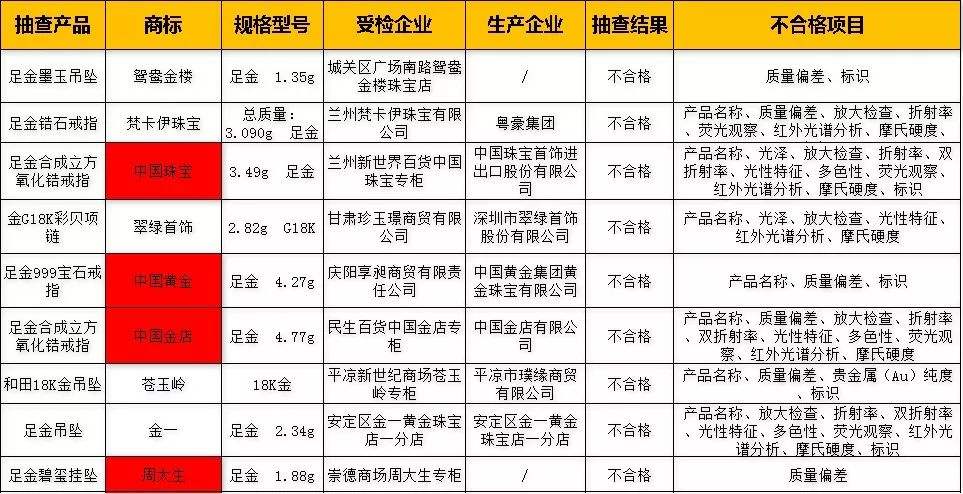 | 抽查产品 | 商标 | 规格型号 | 受检企业 | 生产企业 | 抽查结果 | 不合格项目 |
|---|---|---|---|---|---|---|
| 足金墨玉吊坠 | 鸳鸯金楼 | 足金 1.35g | 城关区广场南路鸳鸯金楼珠宝店 | / | 不合格 | 质量偏差、标识 |
| 足金锆石戒指 | 梵卡伊珠宝 | 总质量：3.090g 足金 | 兰州梵卡伊珠宝有限公司 | 粤豪集团 | 不合格 | 产品名称、质量偏差、放大检查、折射率、荧光观察、红外光谱分析、摩氏硬度、 |
| 足金合成立方氧化锆戒指 | 中国珠宝 | 3.49g 足金 | 兰州新世界百货中国珠宝专柜 | 中国珠宝首饰进出口股份有限公司 | 不合格 | 产品名称、光泽、放大检查、折射率、双折射率、光性特征、多色性、荧光观察、红外光谱分析、摩氏硬度、标识 |
| 金G18K彩贝项链 | 翠绿首饰 | 2.82g G18K | 甘肃珍玉璟商贸有限公司 | 深圳市翠绿首饰股份有限公司 | 不合格 | 产品名称、光泽、放大检查、光性特征、红外光谱分析、摩氏硬度 |
| 足金999宝石戒指 | 中国黄金 | 足金 4.27g | 庆阳享昶商贸有限责任公司 | 中国黄金集团黄金珠宝有限公司 | 不合格 | 产品名称、质量偏差、标识 |
| 足金合成立方氧化锆戒指 | 中国金店 | 足金 4.77g | 民生百货中国金店专柜 | 中国金店有限公司 | 不合格 | 产品名称、质量偏差、放大检查、折射率、双折射率、光性特征、多色性、荧光观察、红外光谱分析、摩氏硬度 |
| 和田18K金吊坠 | 苍玉岭 | 18K金 | 平凉新世纪商场苍玉岭专柜 | 平凉市璞缘商贸有限公司 | 不合格 | 产品名称、质量偏差、贵金属（Au）纯度、标识 |
| 足金吊坠 | 金一 | 足金 2.34g | 安定区金一黄金珠宝店一分店 | 安定区金一黄金珠宝店一分店 | 不合格 | 产品名称、放大检查、折射率、双折射率、光性特征、多色性、荧光观察、红外光谱分析、摩氏硬度、标识 |
| 足金碧玺挂坠 | 周大生 | 足金 1.88g | 崇德商场周大生专柜 | / | 不合格 | 质量偏差 |